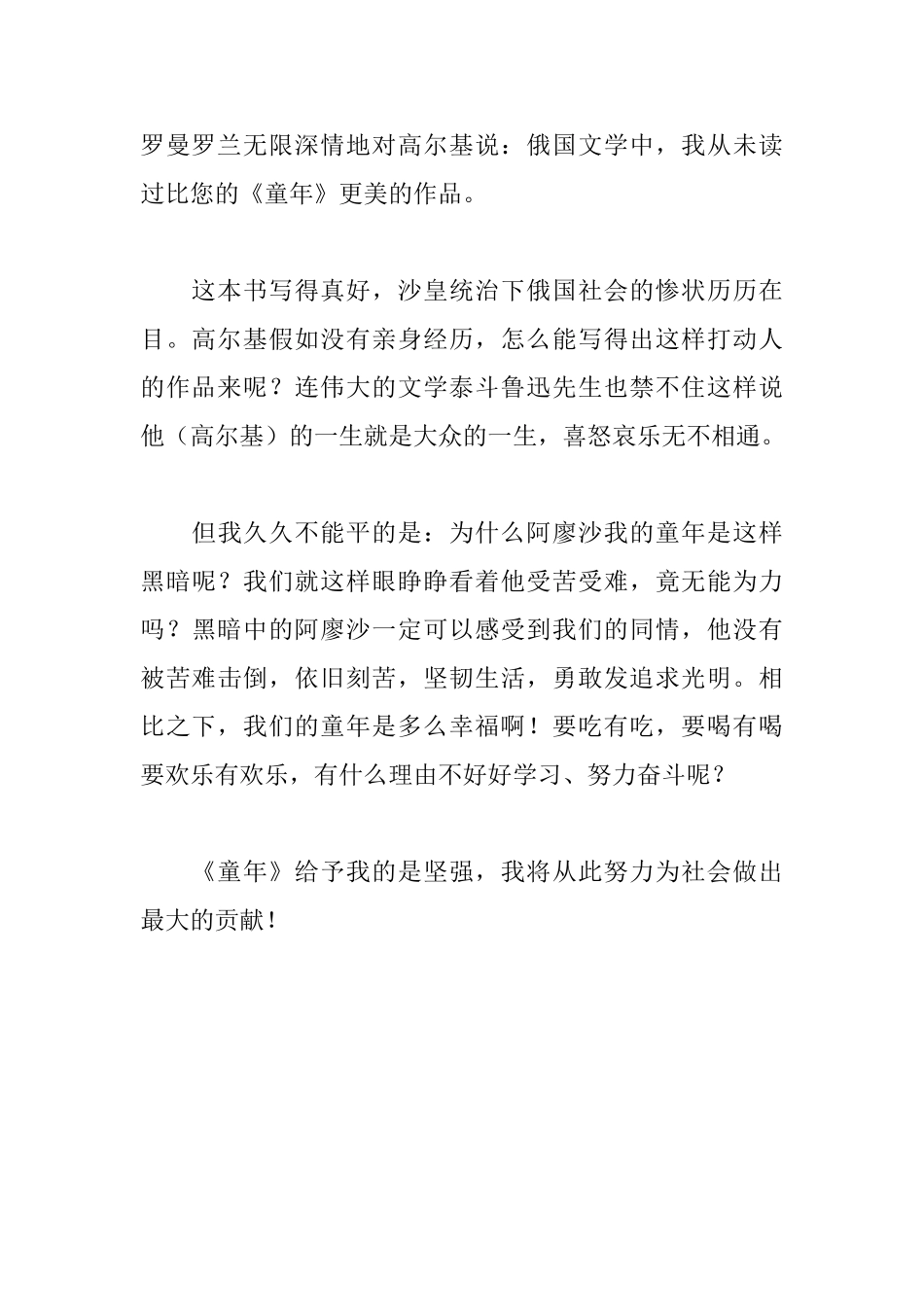 罗曼罗兰无限深情地对高尔基说：俄国文学中，我从未读过比您的《童年》更美的作品。

这本书写得真好，沙皇统治下俄国社会的惨状历历在目。高尔基假如没有亲身经历，怎么能写得出这样打动人的作品来呢？连伟大的文学泰斗鲁迅先生也禁不住这样说他（高尔基）的一生就是大众的一生，喜怒哀乐无不相通。

但我久久不能平的是：为什么阿廖沙我的童年是这样黑暗呢？我们就这样眼睁睁看着他受苦受难，竟无能为力吗？黑暗中的阿廖沙一定可以感受到我们的同情，他没有被苦难击倒，依旧刻苦，坚韧生活，勇敢发追求光明。相比之下，我们的童年是多么幸福啊！要吃有吃，要喝有喝要欢乐有欢乐，有什么理由不好好学习、努力奋斗呢？

《童年》给予我的是坚强，我将从此努力为社会做出最大的贡献！